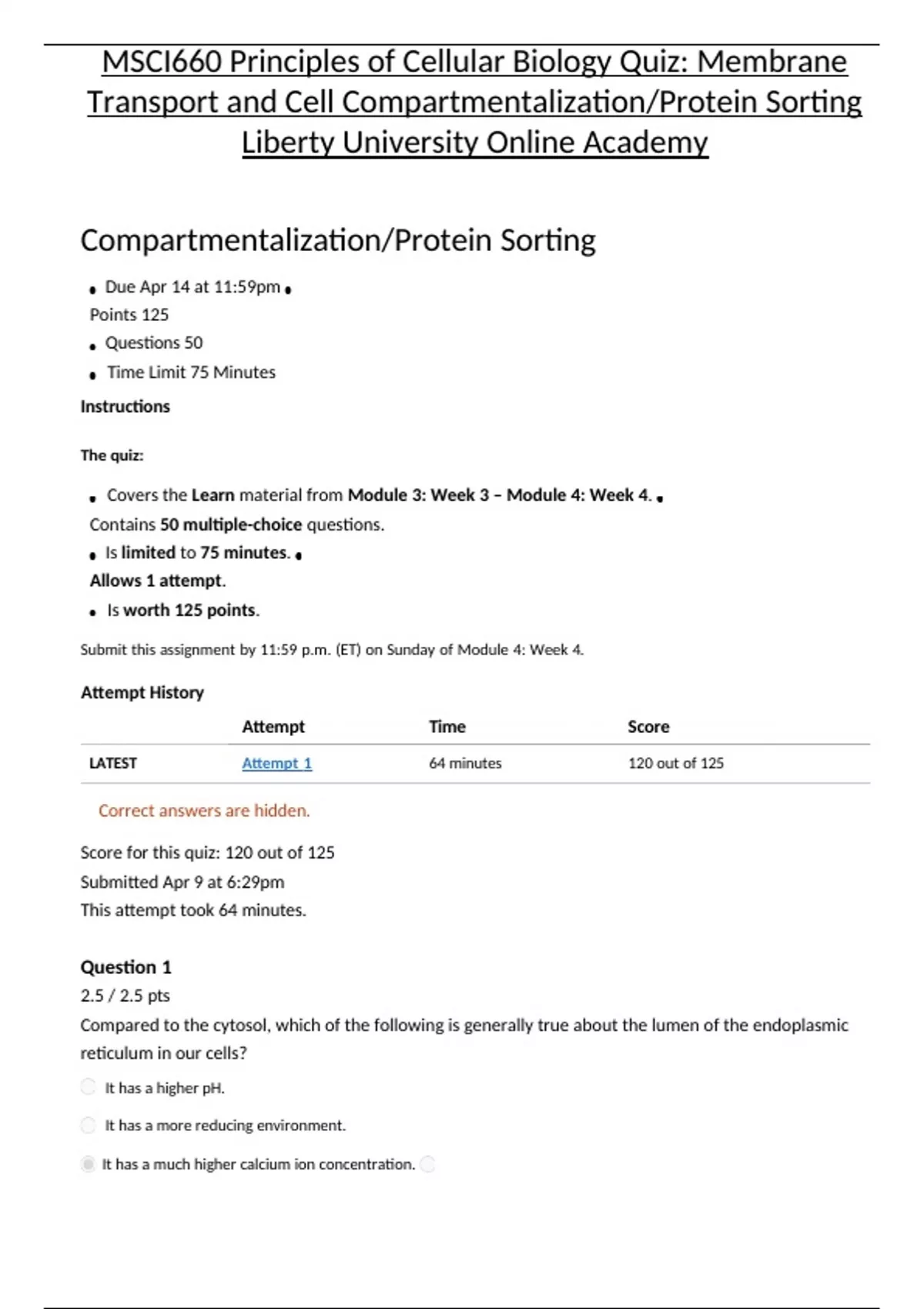 MSCI660 Principles of Cellular Biology Quiz: Membrane Transport and Cell Compartmentalization/Protein Sorting Liberty University Online Academy

Compartmentalization/Protein Sorting

• Due Apr 14 at 11:59pm •
Points 125
• Questions 50
• Time Limit 75 Minutes

Instructions

The quiz:

• Covers the Learn material from Module 3: Week 3 – Module 4: Week 4. •
Contains 50 multiple-choice questions.
• Is limited to 75 minutes. •
Allows 1 attempt.
• Is worth 125 points.

Submit this assignment by 11:59 p.m. (ET) on Sunday of Module 4: Week 4.

Attempt History

| | Attempt | Time | Score |
|---|---|---|---|
| LATEST | Attempt 1 | 64 minutes | 120 out of 125 |

Correct answers are hidden.

Score for this quiz: 120 out of 125
Submitted Apr 9 at 6:29pm
This attempt took 64 minutes.

Question 1
2.5 / 2.5 pts
Compared to the cytosol, which of the following is generally true about the lumen of the endoplasmic reticulum in our cells?

It has a higher pH.

It has a more reducing environment.

It has a much higher calcium ion concentration.